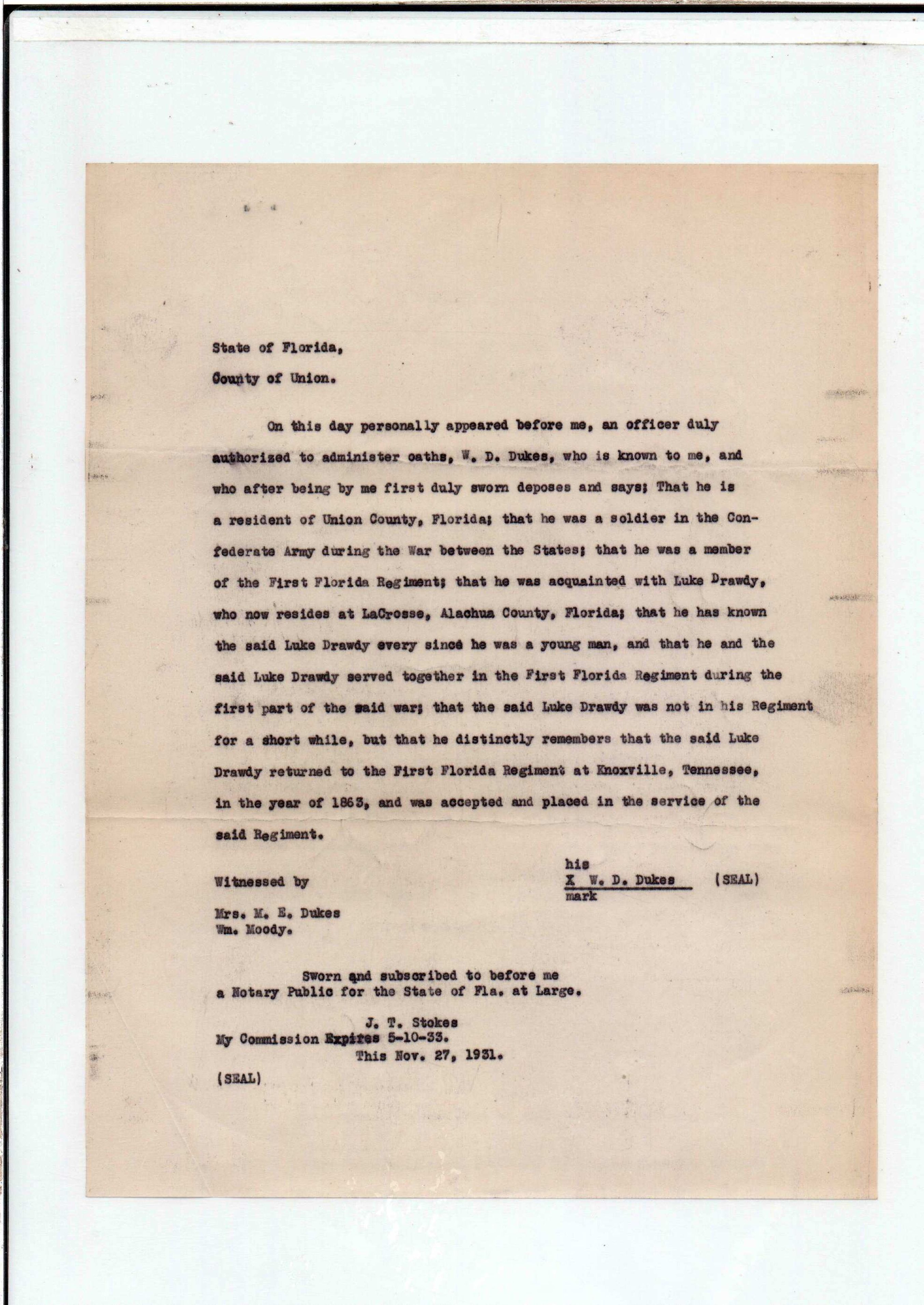 State of Florida,

County of Union.

On this day personally appeared before me, an officer duly authorized to administer oaths, W. D. Dukes, who is known to me, and who after being by me first duly sworn deposes and says; That he is a resident of Union County, Florida; that he was a soldier in the Confederate Army during the War between the States; that he was a member of the First Florida Regiment; that he was acquainted with Luke Drawdy, who now resides at LaCrosse, Alachua County, Florida; that he has known the said Luke Drawdy every since he was a young man, and that he and the said Luke Drawdy served together in the First Florida Regiment during the first part of the said war; that the said Luke Drawdy was not in his Regiment for a short while, but that he distinctly remembers that the said Luke Drawdy returned to the First Florida Regiment at Knoxville, Tennessee, in the year of 1863, and was accepted and placed in the service of the said Regiment.

his
X W. D. Dukes (SEAL)
mark

Witnessed by

Mrs. M. E. Dukes
Wm. Moody.

Sworn and subscribed to before me
a Notary Public for the State of Fla. at Large.

J. T. Stokes
My Commission Expires 5-10-33.
This Nov. 27, 1931.

(SEAL)